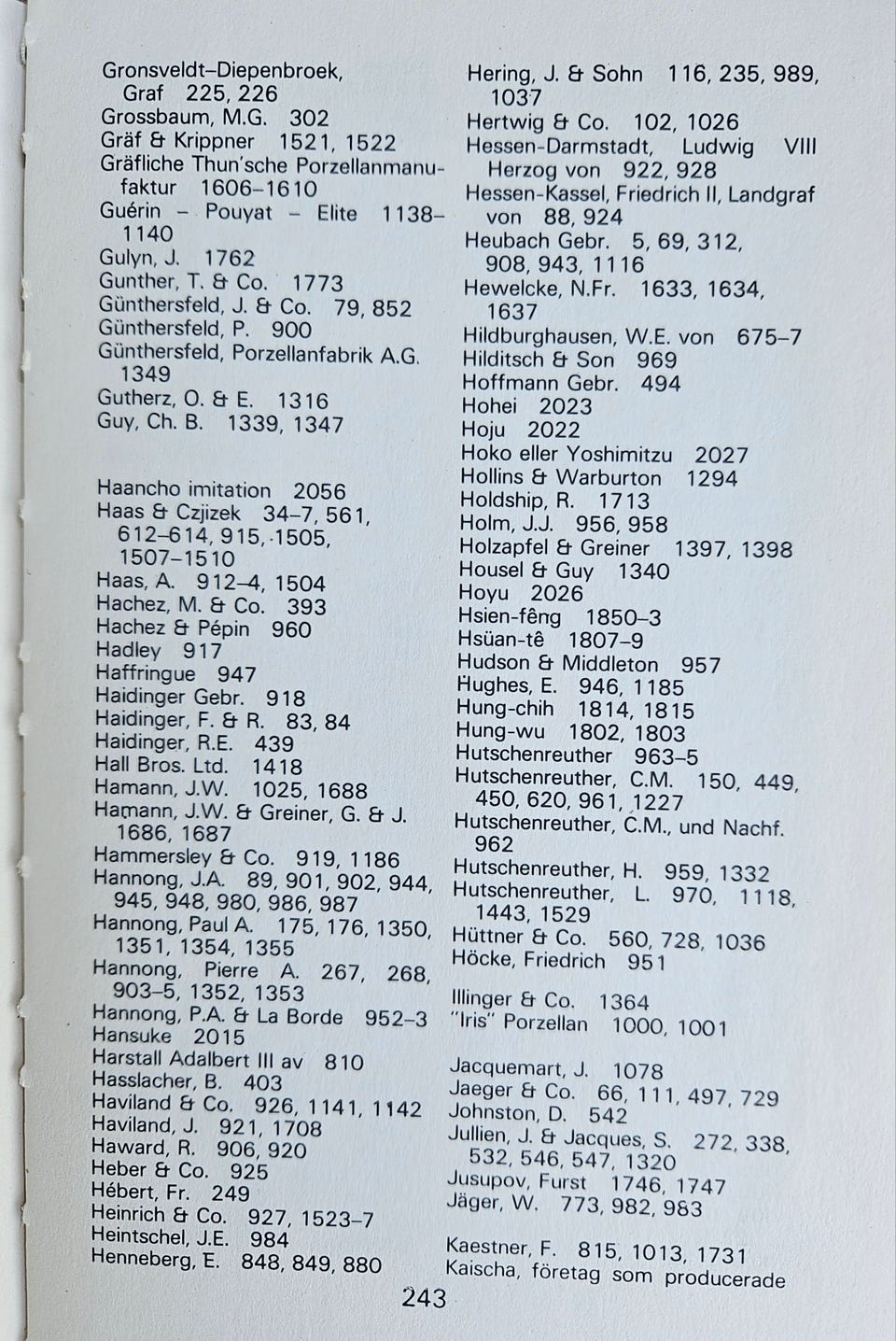 Gronsveldt–Diepenbroek, Graf 225, 226
Grossbaum, M.G. 302
Gräf & Krippner 1521, 1522
Gräfliche Thun'sche Porzellanmanufaktur 1606–1610
Guérin – Pouyat – Elite 1138–1140
Gulyn, J. 1762
Gunther, T. & Co. 1773
Günthersfeld, J. & Co. 79, 852
Günthersfeld, P. 900
Günthersfeld, Porzellanfabrik A.G. 1349
Gutherz, O. & E. 1316
Guy, Ch. B. 1339, 1347

Haancho imitation 2056
Haas & Czjizek 34–7, 561, 612–614, 915, 1505, 1507–1510
Haas, A. 912–4, 1504
Hachez, M. & Co. 393
Hachez & Pépin 960
Hadley 917
Haffringue 947
Haidinger Gebr. 918
Haidinger, F. & R. 83, 84
Haidinger, R.E. 439
Hall Bros. Ltd. 1418
Hamann, J.W. 1025, 1688
Hamann, J.W. & Greiner, G. & J. 1686, 1687
Hammersley & Co. 919, 1186
Hannong, J.A. 89, 901, 902, 944, 945, 948, 980, 986, 987
Hannong, Paul A. 175, 176, 1350, 1351, 1354, 1355
Hannong, Pierre A. 267, 268, 903–5, 1352, 1353
Hannong, P.A. & La Borde 952–3
Hansuke 2015
Harstall Adalbert III av 810
Hasslacher, B. 403
Haviland & Co. 926, 1141, 1142
Haviland, J. 921, 1708
Haward, R. 906, 920
Heber & Co. 925
Hébert, Fr. 249
Heinrich & Co. 927, 1523–7
Heintschel, J.E. 984
Henneberg, E. 848, 849, 880

Hering, J. & Sohn 116, 235, 989, 1037
Hertwig & Co. 102, 1026
Hessen-Darmstadt, Ludwig VIII Herzog von 922, 928
Hessen-Kassel, Friedrich II, Landgraf von 88, 924
Heubach Gebr. 5, 69, 312, 908, 943, 1116
Hewelcke, N.Fr. 1633, 1634, 1637
Hildburghausen, W.E. von 675–7
Hilditsch & Son 969
Hoffmann Gebr. 494
Hohei 2023
Hoju 2022
Hoko eller Yoshimitzu 2027
Hollins & Warburton 1294
Holdship, R. 1713
Holm, J.J. 956, 958
Holzapfel & Greiner 1397, 1398
Housel & Guy 1340
Hoyu 2026
Hsien-fêng 1850–3
Hsüan-tê 1807–9
Hudson & Middleton 957
Hughes, E. 946, 1185
Hung-chih 1814, 1815
Hung-wu 1802, 1803
Hutschenreuther 963–5
Hutschenreuther, C.M. 150, 449, 450, 620, 961, 1227
Hutschenreuther, C.M., und Nachf. 962
Hutschenreuther, H. 959, 1332
Hutschenreuther, L. 970, 1118, 1443, 1529
Hüttner & Co. 560, 728, 1036
Höcke, Friedrich 951

Illinger & Co. 1364
"Iris" Porzellan 1000, 1001

Jacquemart, J. 1078
Jaeger & Co. 66, 111, 497, 729
Johnston, D. 542
Jullien, J. & Jacques, S. 272, 338, 532, 546, 547, 1320
Jusupov, Furst 1746, 1747
Jäger, W. 773, 982, 983

Kaestner, F. 815, 1013, 1731
Kaischa, företag som producerade

243